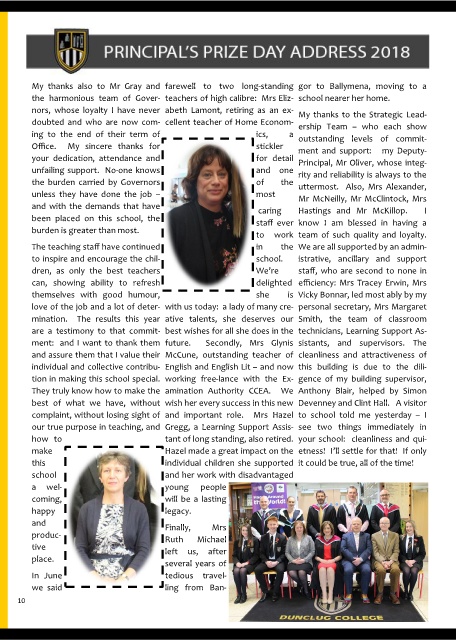 PRINCIPAL'S PRIZE DAY ADDRESS 2018

My thanks also to Mr Gray and the harmonious team of Governors, whose loyalty I have never doubted and who are now coming to the end of their term of Office. My sincere thanks for your dedication, attendance and unfailing support. No-one knows the burden carried by Governors unless they have done the job – and with the demands that have been placed on this school, the burden is greater than most.

The teaching staff have continued to inspire and encourage the children, as only the best teachers can, showing ability to refresh themselves with good humour, love of the job and a lot of determination. The results this year are a testimony to that commitment: and I want to thank them and assure them that I value their individual and collective contribution in making this school special. They truly know how to make the best of what we have, without complaint, without losing sight of our true purpose in teaching, and how to make this school a welcoming, happy and productive place.

In June we said farewell to two long-standing teachers of high calibre: Mrs Elizabeth Lamont, retiring as an excellent teacher of Home Economics, a stickler for detail and one of the most caring staff ever to work in the school. We're delighted she is with us today: a lady of many creative talents, she deserves our best wishes for all she does in the future. Secondly, Mrs Glynis McCune, outstanding teacher of English and English Lit – and now working free-lance with the Examination Authority CCEA. We wish her every success in this new and important role. Mrs Hazel Gregg, a Learning Support Assistant of long standing, also retired. Hazel made a great impact on the individual children she supported and her work with disadvantaged young people will be a lasting legacy.

Finally, Mrs Ruth Michael left us, after several years of tedious travelling from Bangor to Ballymena, moving to a school nearer her home.

My thanks to the Strategic Leadership Team – who each show outstanding levels of commitment and support: my Deputy-Principal, Mr Oliver, whose integrity and reliability is always to the uttermost. Also, Mrs Alexander, Mr McNeilly, Mr McClintock, Mrs Hastings and Mr McKillop. I know I am blessed in having a team of such quality and loyalty. We are all supported by an administrative, ancillary and support staff, who are second to none in efficiency: Mrs Tracey Erwin, Mrs Vicky Bonnar, led most ably by my personal secretary, Mrs Margaret Smith, the team of classroom technicians, Learning Support Assistants, and supervisors. The cleanliness and attractiveness of this building is due to the diligence of my building supervisor, Anthony Blair, helped by Simon Devenney and Clint Hall. A visitor to school told me yesterday – I see two things immediately in your school: cleanliness and quietness! I'll settle for that! If only it could be true, all of the time!

DUNCLUG COLLEGE

10